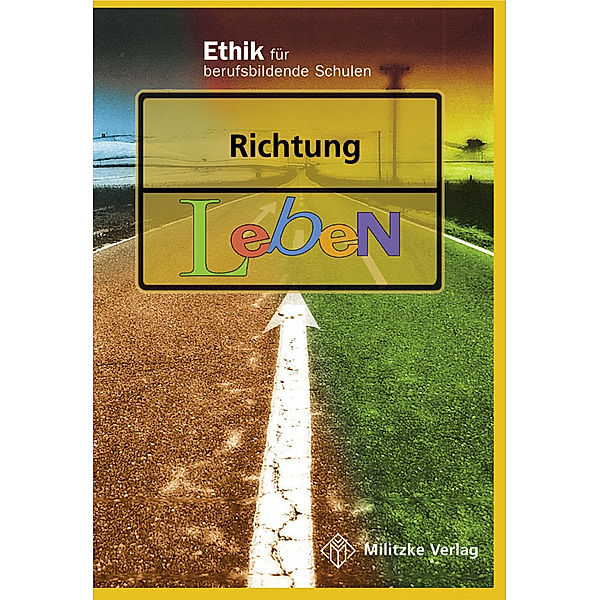 Ethik für berufsbildende Schulen

Richtung

LebeN

Militzke Verlag